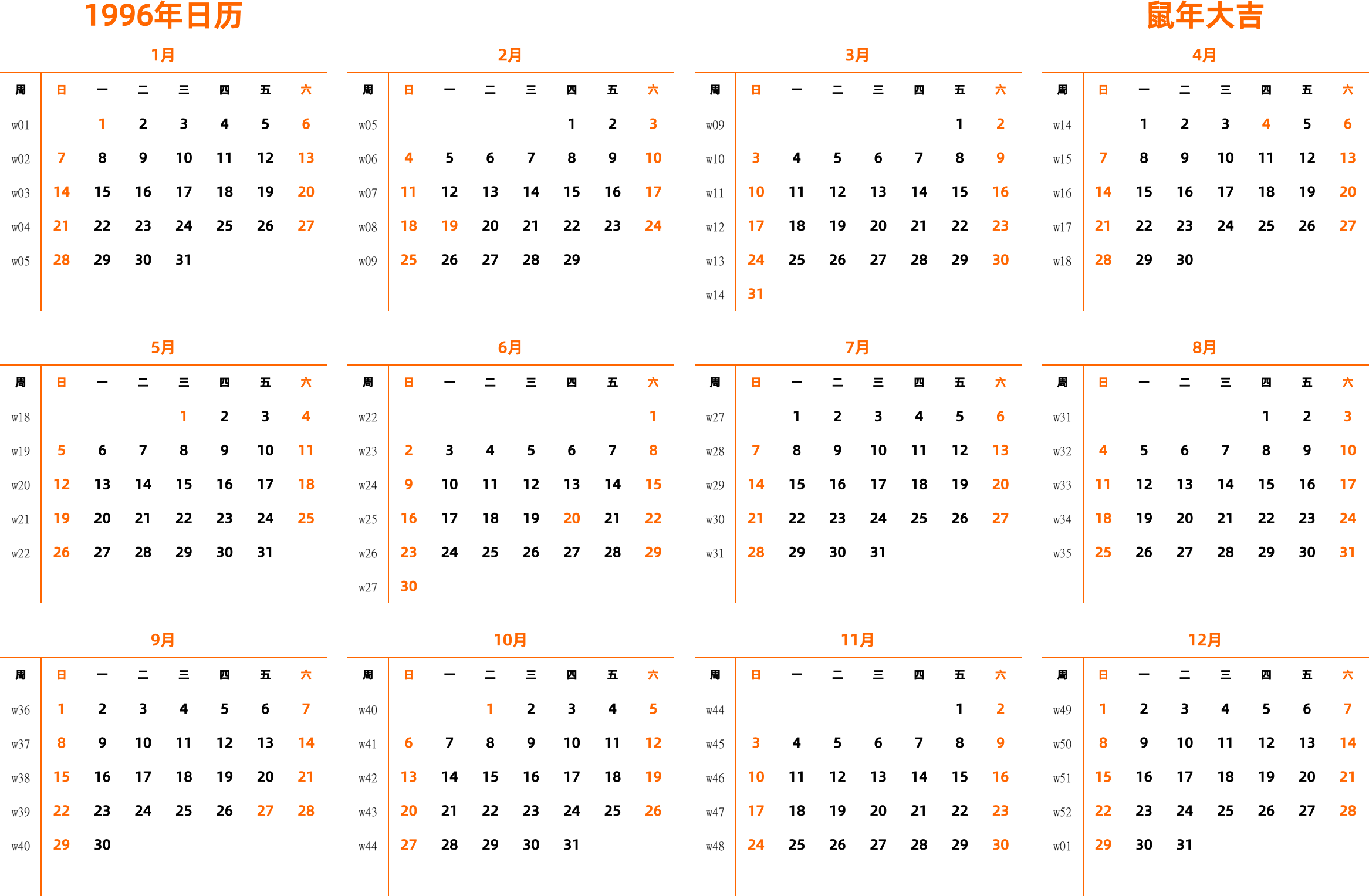 1996年日历

鼠年大吉

1月

| 周 | 日 | 一 | 二 | 三 | 四 | 五 | 六 |
|---|---|---|---|---|---|---|---|
| w01 | | 1 | 2 | 3 | 4 | 5 | 6 |
| w02 | 7 | 8 | 9 | 10 | 11 | 12 | 13 |
| w03 | 14 | 15 | 16 | 17 | 18 | 19 | 20 |
| w04 | 21 | 22 | 23 | 24 | 25 | 26 | 27 |
| w05 | 28 | 29 | 30 | 31 | | | |

2月

| 周 | 日 | 一 | 二 | 三 | 四 | 五 | 六 |
|---|---|---|---|---|---|---|---|
| w05 | | | | | 1 | 2 | 3 |
| w06 | 4 | 5 | 6 | 7 | 8 | 9 | 10 |
| w07 | 11 | 12 | 13 | 14 | 15 | 16 | 17 |
| w08 | 18 | 19 | 20 | 21 | 22 | 23 | 24 |
| w09 | 25 | 26 | 27 | 28 | 29 | | |

3月

| 周 | 日 | 一 | 二 | 三 | 四 | 五 | 六 |
|---|---|---|---|---|---|---|---|
| w09 | | | | | | 1 | 2 |
| w10 | 3 | 4 | 5 | 6 | 7 | 8 | 9 |
| w11 | 10 | 11 | 12 | 13 | 14 | 15 | 16 |
| w12 | 17 | 18 | 19 | 20 | 21 | 22 | 23 |
| w13 | 24 | 25 | 26 | 27 | 28 | 29 | 30 |
| w14 | 31 | | | | | | |

4月

| 周 | 日 | 一 | 二 | 三 | 四 | 五 | 六 |
|---|---|---|---|---|---|---|---|
| w14 | | 1 | 2 | 3 | 4 | 5 | 6 |
| w15 | 7 | 8 | 9 | 10 | 11 | 12 | 13 |
| w16 | 14 | 15 | 16 | 17 | 18 | 19 | 20 |
| w17 | 21 | 22 | 23 | 24 | 25 | 26 | 27 |
| w18 | 28 | 29 | 30 | | | | |

5月

| 周 | 日 | 一 | 二 | 三 | 四 | 五 | 六 |
|---|---|---|---|---|---|---|---|
| w18 | | | | 1 | 2 | 3 | 4 |
| w19 | 5 | 6 | 7 | 8 | 9 | 10 | 11 |
| w20 | 12 | 13 | 14 | 15 | 16 | 17 | 18 |
| w21 | 19 | 20 | 21 | 22 | 23 | 24 | 25 |
| w22 | 26 | 27 | 28 | 29 | 30 | 31 | |

6月

| 周 | 日 | 一 | 二 | 三 | 四 | 五 | 六 |
|---|---|---|---|---|---|---|---|
| w22 | | | | | | | 1 |
| w23 | 2 | 3 | 4 | 5 | 6 | 7 | 8 |
| w24 | 9 | 10 | 11 | 12 | 13 | 14 | 15 |
| w25 | 16 | 17 | 18 | 19 | 20 | 21 | 22 |
| w26 | 23 | 24 | 25 | 26 | 27 | 28 | 29 |
| w27 | 30 | | | | | | |

7月

| 周 | 日 | 一 | 二 | 三 | 四 | 五 | 六 |
|---|---|---|---|---|---|---|---|
| w27 | | 1 | 2 | 3 | 4 | 5 | 6 |
| w28 | 7 | 8 | 9 | 10 | 11 | 12 | 13 |
| w29 | 14 | 15 | 16 | 17 | 18 | 19 | 20 |
| w30 | 21 | 22 | 23 | 24 | 25 | 26 | 27 |
| w31 | 28 | 29 | 30 | 31 | | | |

8月

| 周 | 日 | 一 | 二 | 三 | 四 | 五 | 六 |
|---|---|---|---|---|---|---|---|
| w31 | | | | | 1 | 2 | 3 |
| w32 | 4 | 5 | 6 | 7 | 8 | 9 | 10 |
| w33 | 11 | 12 | 13 | 14 | 15 | 16 | 17 |
| w34 | 18 | 19 | 20 | 21 | 22 | 23 | 24 |
| w35 | 25 | 26 | 27 | 28 | 29 | 30 | 31 |

9月

| 周 | 日 | 一 | 二 | 三 | 四 | 五 | 六 |
|---|---|---|---|---|---|---|---|
| w36 | 1 | 2 | 3 | 4 | 5 | 6 | 7 |
| w37 | 8 | 9 | 10 | 11 | 12 | 13 | 14 |
| w38 | 15 | 16 | 17 | 18 | 19 | 20 | 21 |
| w39 | 22 | 23 | 24 | 25 | 26 | 27 | 28 |
| w40 | 29 | 30 | | | | | |

10月

| 周 | 日 | 一 | 二 | 三 | 四 | 五 | 六 |
|---|---|---|---|---|---|---|---|
| w40 | | | 1 | 2 | 3 | 4 | 5 |
| w41 | 6 | 7 | 8 | 9 | 10 | 11 | 12 |
| w42 | 13 | 14 | 15 | 16 | 17 | 18 | 19 |
| w43 | 20 | 21 | 22 | 23 | 24 | 25 | 26 |
| w44 | 27 | 28 | 29 | 30 | 31 | | |

11月

| 周 | 日 | 一 | 二 | 三 | 四 | 五 | 六 |
|---|---|---|---|---|---|---|---|
| w44 | | | | | | 1 | 2 |
| w45 | 3 | 4 | 5 | 6 | 7 | 8 | 9 |
| w46 | 10 | 11 | 12 | 13 | 14 | 15 | 16 |
| w47 | 17 | 18 | 19 | 20 | 21 | 22 | 23 |
| w48 | 24 | 25 | 26 | 27 | 28 | 29 | 30 |

12月

| 周 | 日 | 一 | 二 | 三 | 四 | 五 | 六 |
|---|---|---|---|---|---|---|---|
| w49 | 1 | 2 | 3 | 4 | 5 | 6 | 7 |
| w50 | 8 | 9 | 10 | 11 | 12 | 13 | 14 |
| w51 | 15 | 16 | 17 | 18 | 19 | 20 | 21 |
| w52 | 22 | 23 | 24 | 25 | 26 | 27 | 28 |
| w01 | 29 | 30 | 31 | | | | |